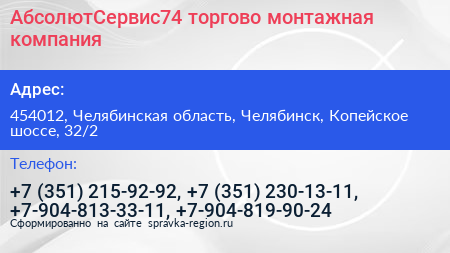 АбсолютСервис74 торгово монтажная компания

Адрес:

454012, Челябинская область, Челябинск, Копейское шоссе, 32/2

Телефон:

+7 (351) 215-92-92, +7 (351) 230-13-11, +7-904-813-33-11, +7-904-819-90-24

Сформированно на сайте spravka-region.ru